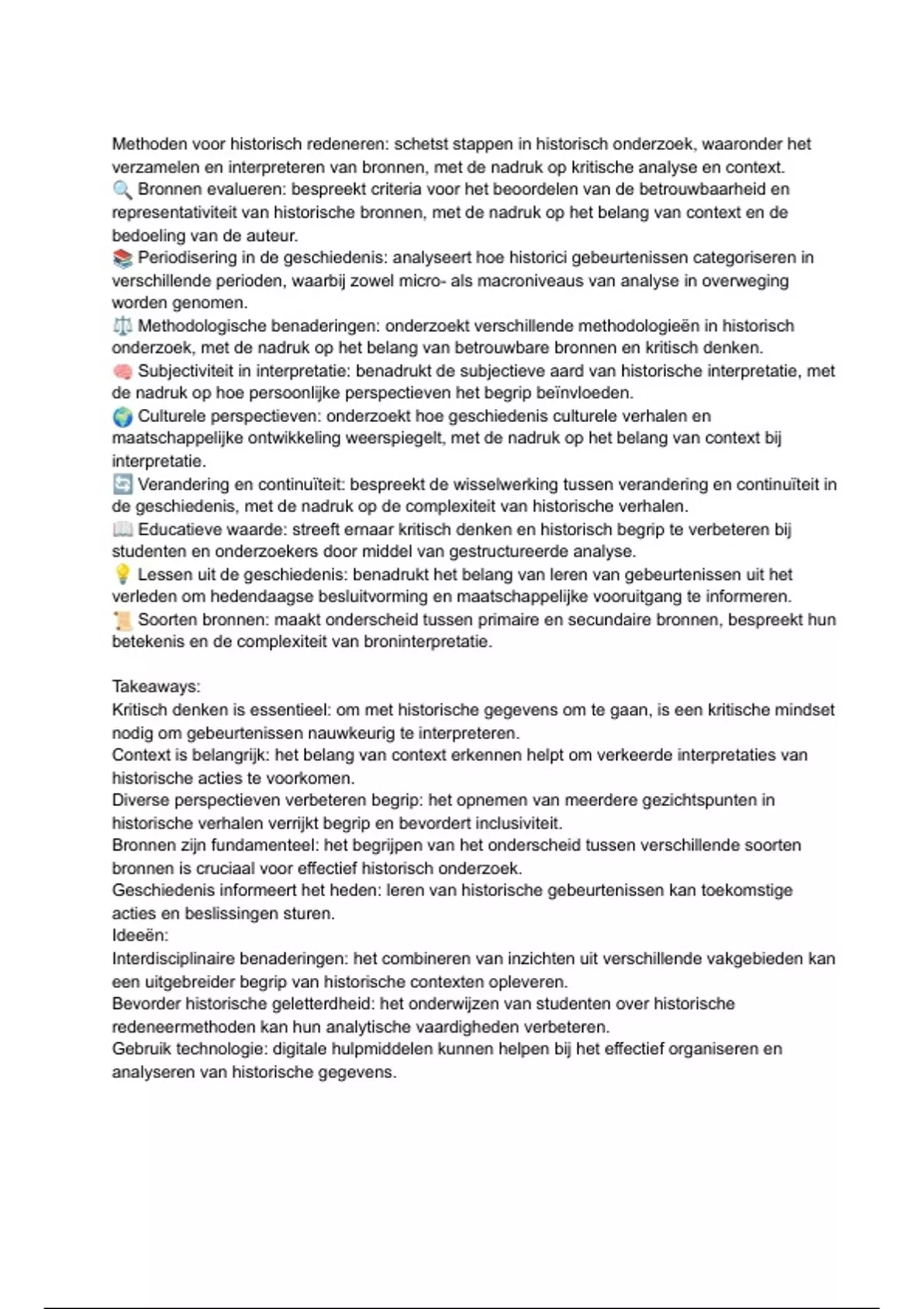 Methoden voor historisch redeneren: schetst stappen in historisch onderzoek, waaronder het verzamelen en interpreteren van bronnen, met de nadruk op kritische analyse en context.
🔍 Bronnen evalueren: bespreekt criteria voor het beoordelen van de betrouwbaarheid en representativiteit van historische bronnen, met de nadruk op het belang van context en de bedoeling van de auteur.
📚 Periodisering in de geschiedenis: analyseert hoe historici gebeurtenissen categoriseren in verschillende perioden, waarbij zowel micro- als macroniveaus van analyse in overweging worden genomen.
⚖️ Methodologische benaderingen: onderzoekt verschillende methodologieën in historisch onderzoek, met de nadruk op het belang van betrouwbare bronnen en kritisch denken.
🧠 Subjectiviteit in interpretatie: benadrukt de subjectieve aard van historische interpretatie, met de nadruk op hoe persoonlijke perspectieven het begrip beïnvloeden.
🌍 Culturele perspectieven: onderzoekt hoe geschiedenis culturele verhalen en maatschappelijke ontwikkeling weerspiegelt, met de nadruk op het belang van context bij interpretatie.
🔄 Verandering en continuïteit: bespreekt de wisselwerking tussen verandering en continuïteit in de geschiedenis, met de nadruk op de complexiteit van historische verhalen.
📖 Educatieve waarde: streeft ernaar kritisch denken en historisch begrip te verbeteren bij studenten en onderzoekers door middel van gestructureerde analyse.
💡 Lessen uit de geschiedenis: benadrukt het belang van leren van gebeurtenissen uit het verleden om hedendaagse besluitvorming en maatschappelijke vooruitgang te informeren.
📜 Soorten bronnen: maakt onderscheid tussen primaire en secundaire bronnen, bespreekt hun betekenis en de complexiteit van broninterpretatie.

Takeaways:
Kritisch denken is essentieel: om met historische gegevens om te gaan, is een kritische mindset nodig om gebeurtenissen nauwkeurig te interpreteren.
Context is belangrijk: het belang van context erkennen helpt om verkeerde interpretaties van historische acties te voorkomen.
Diverse perspectieven verbeteren begrip: het opnemen van meerdere gezichtspunten in historische verhalen verrijkt begrip en bevordert inclusiviteit.
Bronnen zijn fundamenteel: het begrijpen van het onderscheid tussen verschillende soorten bronnen is cruciaal voor effectief historisch onderzoek.
Geschiedenis informeert het heden: leren van historische gebeurtenissen kan toekomstige acties en beslissingen sturen.
Ideeën:
Interdisciplinaire benaderingen: het combineren van inzichten uit verschillende vakgebieden kan een uitgebreider begrip van historische contexten opleveren.
Bevorder historische geletterdheid: het onderwijzen van studenten over historische redeneermethoden kan hun analytische vaardigheden verbeteren.
Gebruik technologie: digitale hulpmiddelen kunnen helpen bij het effectief organiseren en analyseren van historische gegevens.